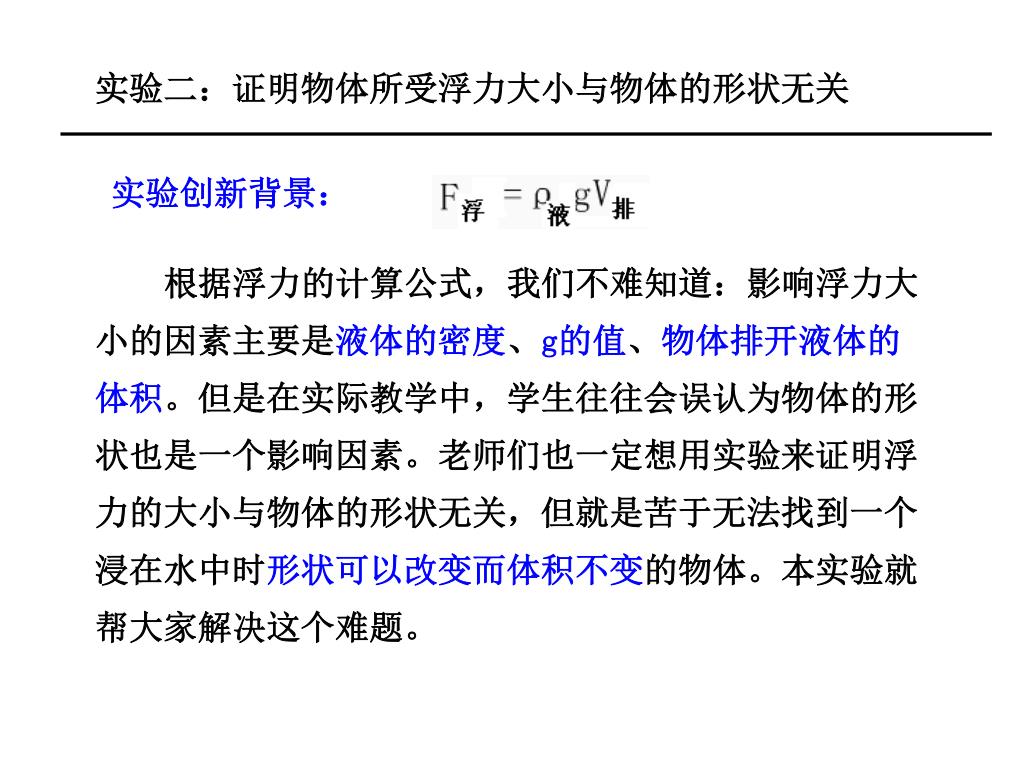 实验二：证明物体所受浮力大小与物体的形状无关

实验创新背景：

$F_{浮} = \rho_{液} g V_{排}$

根据浮力的计算公式，我们不难知道：影响浮力大小的因素主要是液体的密度、g的值、物体排开液体的体积。但是在实际教学中，学生往往会误认为物体的形状也是一个影响因素。老师们也一定想用实验来证明浮力的大小与物体的形状无关，但就是苦于无法找到一个浸在水中时形状可以改变而体积不变的物体。本实验就帮大家解决这个难题。